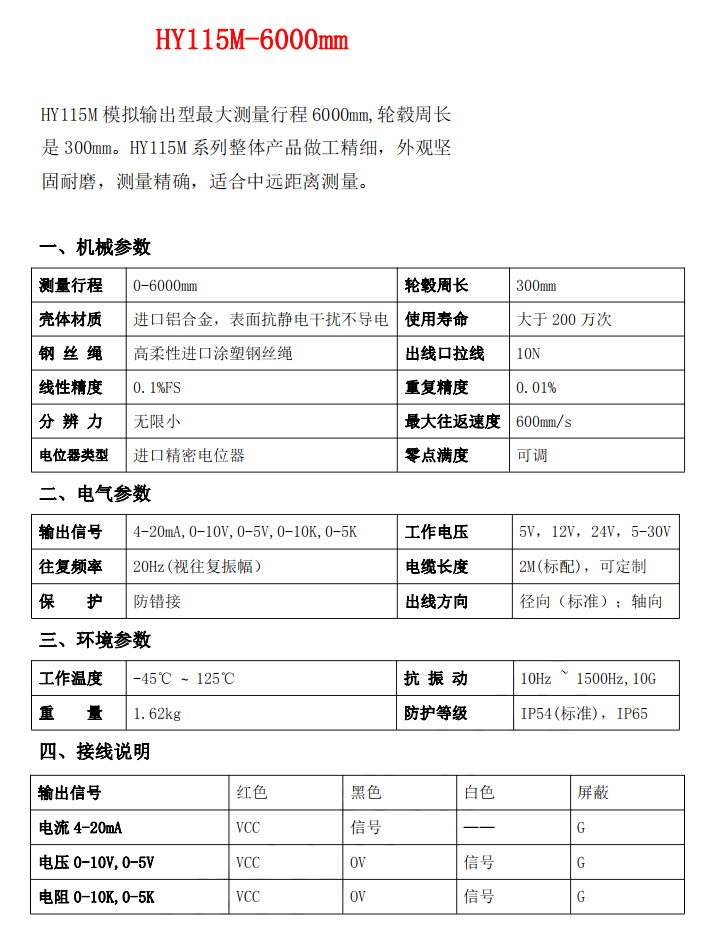 HY115M-6000mm

HY115M 模拟输出型最大测量行程 6000mm,轮毂周长是 300mm。HY115M 系列整体产品做工精细，外观坚固耐磨，测量精确，适合中远距离测量。

一、机械参数

| 测量行程 | 0-6000mm | 轮毂周长 | 300mm |
|---|---|---|---|
| 壳体材质 | 进口铝合金，表面抗静电干扰不导电 | 使用寿命 | 大于 200 万次 |
| 钢 丝 绳 | 高柔性进口涂塑钢丝绳 | 出线口拉线 | 10N |
| 线性精度 | 0.1%FS | 重复精度 | 0.01% |
| 分 辨 力 | 无限小 | 最大往返速度 | 600mm/s |
| 电位器类型 | 进口精密电位器 | 零点满度 | 可调 |

二、电气参数

| 输出信号 | 4-20mA,0-10V,0-5V,0-10K,0-5K | 工作电压 | 5V，12V，24V，5-30V |
|---|---|---|---|
| 往复频率 | 20Hz(视往复振幅) | 电缆长度 | 2M(标配)，可定制 |
| 保 护 | 防错接 | 出线方向 | 径向（标准）；轴向 |

三、环境参数

| 工作温度 | -45℃ ~ 125℃ | 抗 振 动 | 10Hz ~ 1500Hz,10G |
|---|---|---|---|
| 重 量 | 1.62kg | 防护等级 | IP54(标准)，IP65 |

四、接线说明

| 输出信号 | 红色 | 黑色 | 白色 | 屏蔽 |
|---|---|---|---|---|
| 电流 4-20mA | VCC | 信号 | —— | G |
| 电压 0-10V,0-5V | VCC | 0V | 信号 | G |
| 电阻 0-10K,0-5K | VCC | 0V | 信号 | G |